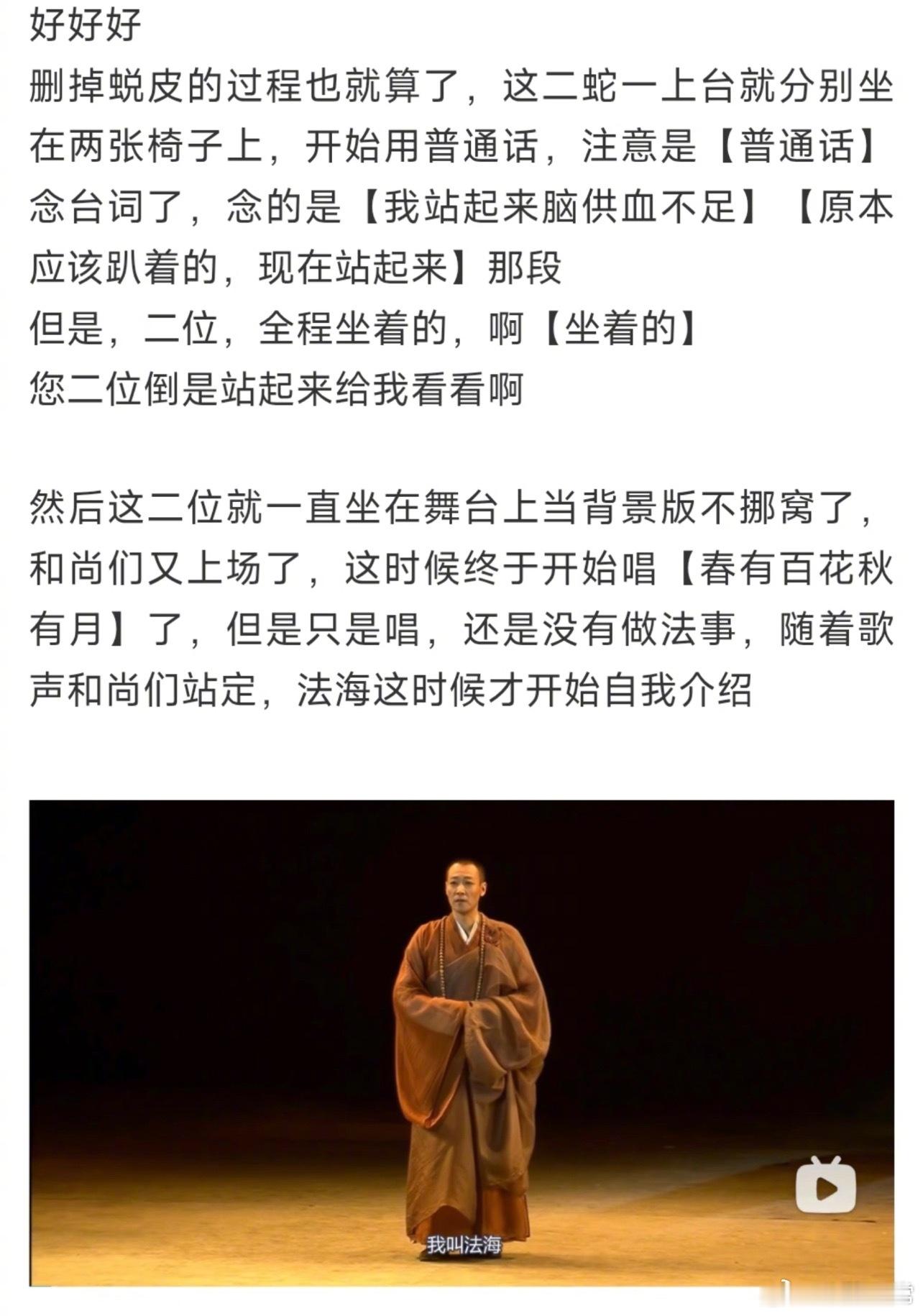 好好好
删掉蜕皮的过程也就算了，这二蛇一上台就分别坐在两张椅子上，开始用普通话，注意是【普通话】念台词了，念的是【我站起来脑供血不足】【原本应该趴着的，现在站起来】那段
但是，二位，全程坐着的，啊【坐着的】
您二位倒是站起来给我看看啊

然后这二位就一直坐在舞台上当背景版不挪窝了，和尚们又上场了，这时候终于开始唱【春有百花秋有月】了，但是只是唱，还是没有做法事，随着歌声和尚们站定，法海这时候才开始自我介绍

我叫法海